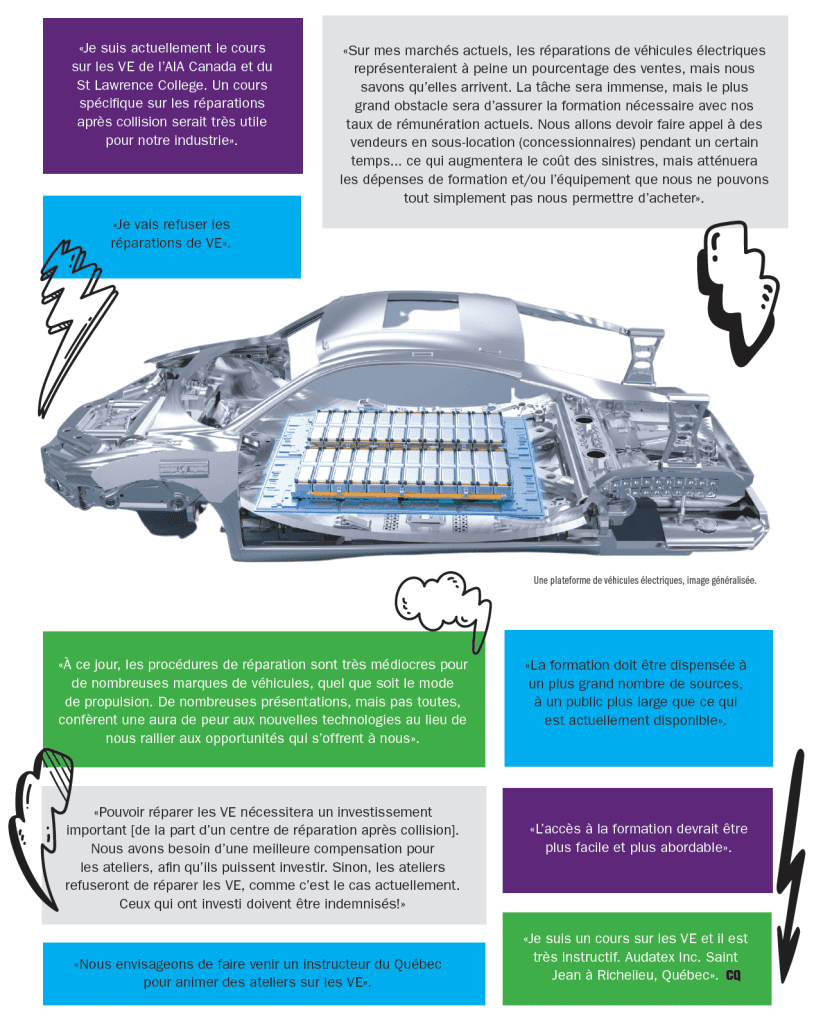 «Je suis actuellement le cours sur les VE de l'AIA Canada et du St Lawrence College. Un cours spécifique sur les réparations après collision serait très utile pour notre industrie».

«Sur mes marchés actuels, les réparations de véhicules électriques représenteraient à peine un pourcentage des ventes, mais nous savons qu'elles arrivent. La tâche sera immense, mais le plus grand obstacle sera d'assurer la formation nécessaire avec nos taux de rémunération actuels. Nous allons devoir faire appel à des vendeurs en sous-location (concessionnaires) pendant un certain temps... ce qui augmentera le coût des sinistres, mais atténuera les dépenses de formation et/ou l'équipement que nous ne pouvons tout simplement pas nous permettre d'acheter».

«Je vais refuser les réparations de VE».

Une plateforme de véhicules électriques, image généralisée.

«À ce jour, les procédures de réparation sont très médiocres pour de nombreuses marques de véhicules, quel que soit le mode de propulsion. De nombreuses présentations, mais pas toutes, confèrent une aura de peur aux nouvelles technologies au lieu de nous rallier aux opportunités qui s'offrent à nous».

«La formation doit être dispensée à un plus grand nombre de sources, à un public plus large que ce qui est actuellement disponible».

«Pouvoir réparer les VE nécessitera un investissement important [de la part d'un centre de réparation après collision]. Nous avons besoin d'une meilleure compensation pour les ateliers, afin qu'ils puissent investir. Sinon, les ateliers refuseront de réparer les VE, comme c'est le cas actuellement. Ceux qui ont investi doivent être indemnisés!»

«L'accès à la formation devrait être plus facile et plus abordable».

«Nous envisageons de faire venir un instructeur du Québec pour animer des ateliers sur les VE».

«Je suis un cours sur les VE et il est très instructif. Audatex Inc. Saint Jean à Richelieu, Québec». CQ